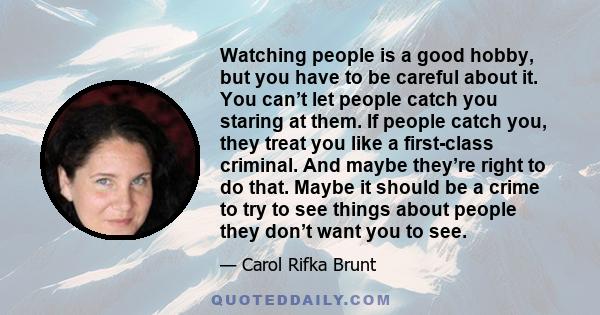 Watching people is a good hobby, but you have to be careful about it. You can’t let people catch you staring at them. If people catch you, they treat you like a first-class criminal. And maybe they’re right to do that. Maybe it should be a crime to try to see things about people they don’t want you to see.

— Carol Rifka Brunt

QUOTEDDAILY.COM